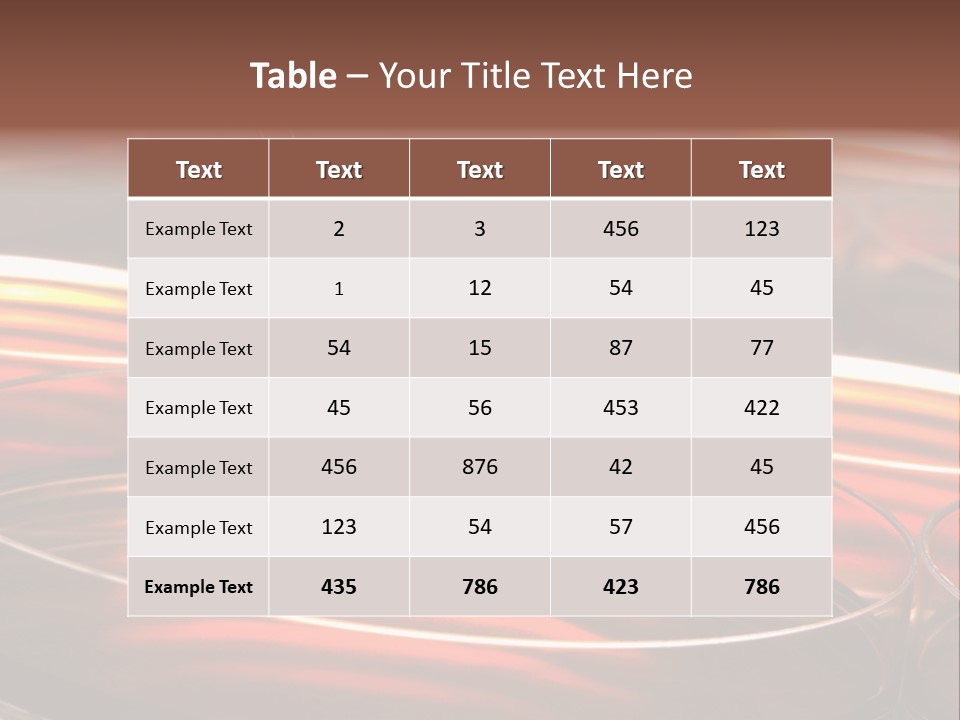 Table – Your Title Text Here

| Text | Text | Text | Text | Text |
|---|---|---|---|---|
| Example Text | 2 | 3 | 456 | 123 |
| Example Text | 1 | 12 | 54 | 45 |
| Example Text | 54 | 15 | 87 | 77 |
| Example Text | 45 | 56 | 453 | 422 |
| Example Text | 456 | 876 | 42 | 45 |
| Example Text | 123 | 54 | 57 | 456 |
| Example Text | 435 | 786 | 423 | 786 |